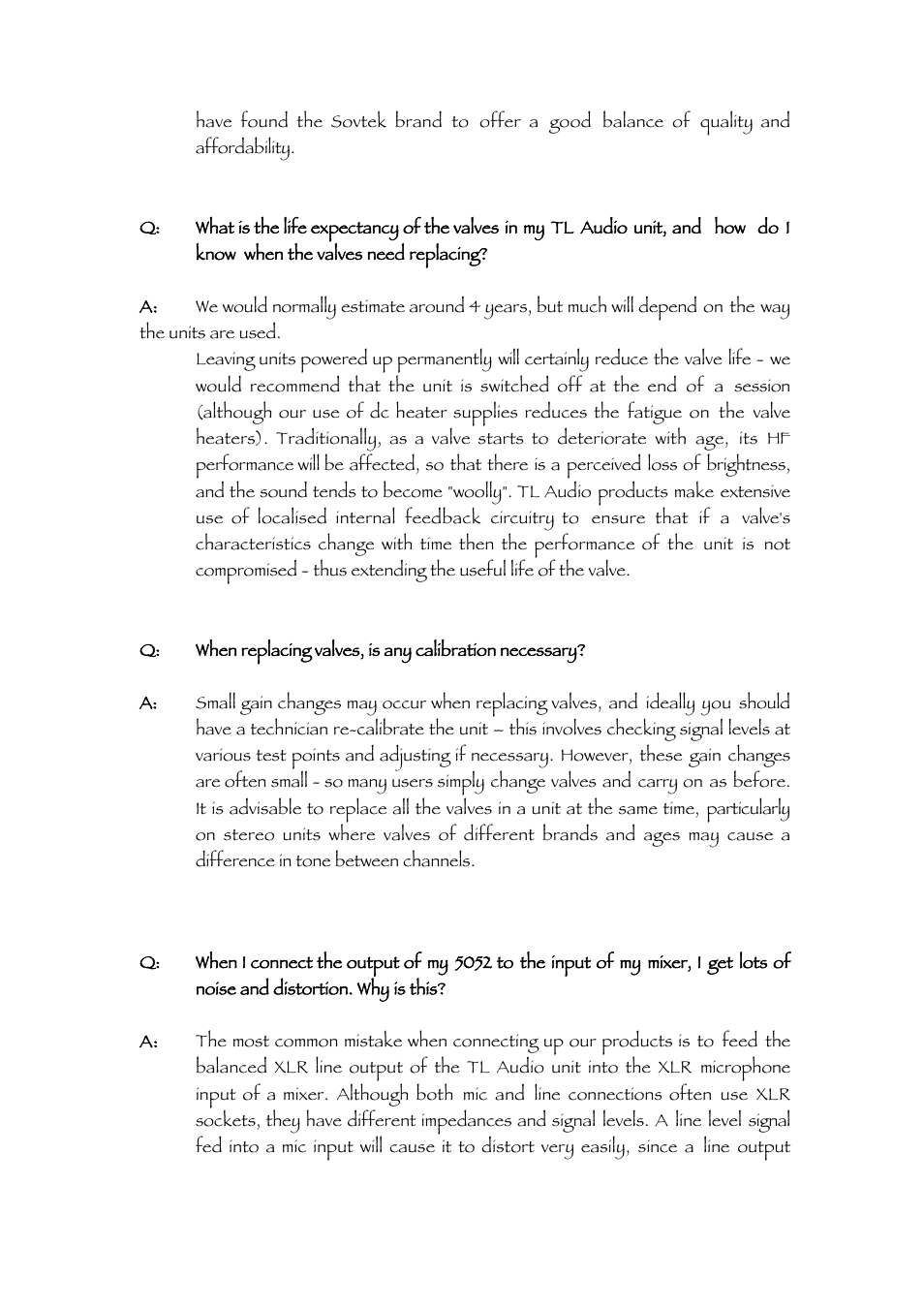 have found the Sovtek brand to offer a good balance of quality and affordability.

Q: What is the life expectancy of the valves in my TL Audio unit, and how do I know when the valves need replacing?

A: We would normally estimate around 4 years, but much will depend on the way the units are used.

Leaving units powered up permanently will certainly reduce the valve life - we would recommend that the unit is switched off at the end of a session (although our use of dc heater supplies reduces the fatigue on the valve heaters). Traditionally, as a valve starts to deteriorate with age, its HF performance will be affected, so that there is a perceived loss of brightness, and the sound tends to become "woolly". TL Audio products make extensive use of localised internal feedback circuitry to ensure that if a valve's characteristics change with time then the performance of the unit is not compromised - thus extending the useful life of the valve.

Q: When replacing valves, is any calibration necessary?

A: Small gain changes may occur when replacing valves, and ideally you should have a technician re-calibrate the unit – this involves checking signal levels at various test points and adjusting if necessary. However, these gain changes are often small - so many users simply change valves and carry on as before. It is advisable to replace all the valves in a unit at the same time, particularly on stereo units where valves of different brands and ages may cause a difference in tone between channels.

Q: When I connect the output of my 5052 to the input of my mixer, I get lots of noise and distortion. Why is this?

A: The most common mistake when connecting up our products is to feed the balanced XLR line output of the TL Audio unit into the XLR microphone input of a mixer. Although both mic and line connections often use XLR sockets, they have different impedances and signal levels. A line level signal fed into a mic input will cause it to distort very easily, since a line output